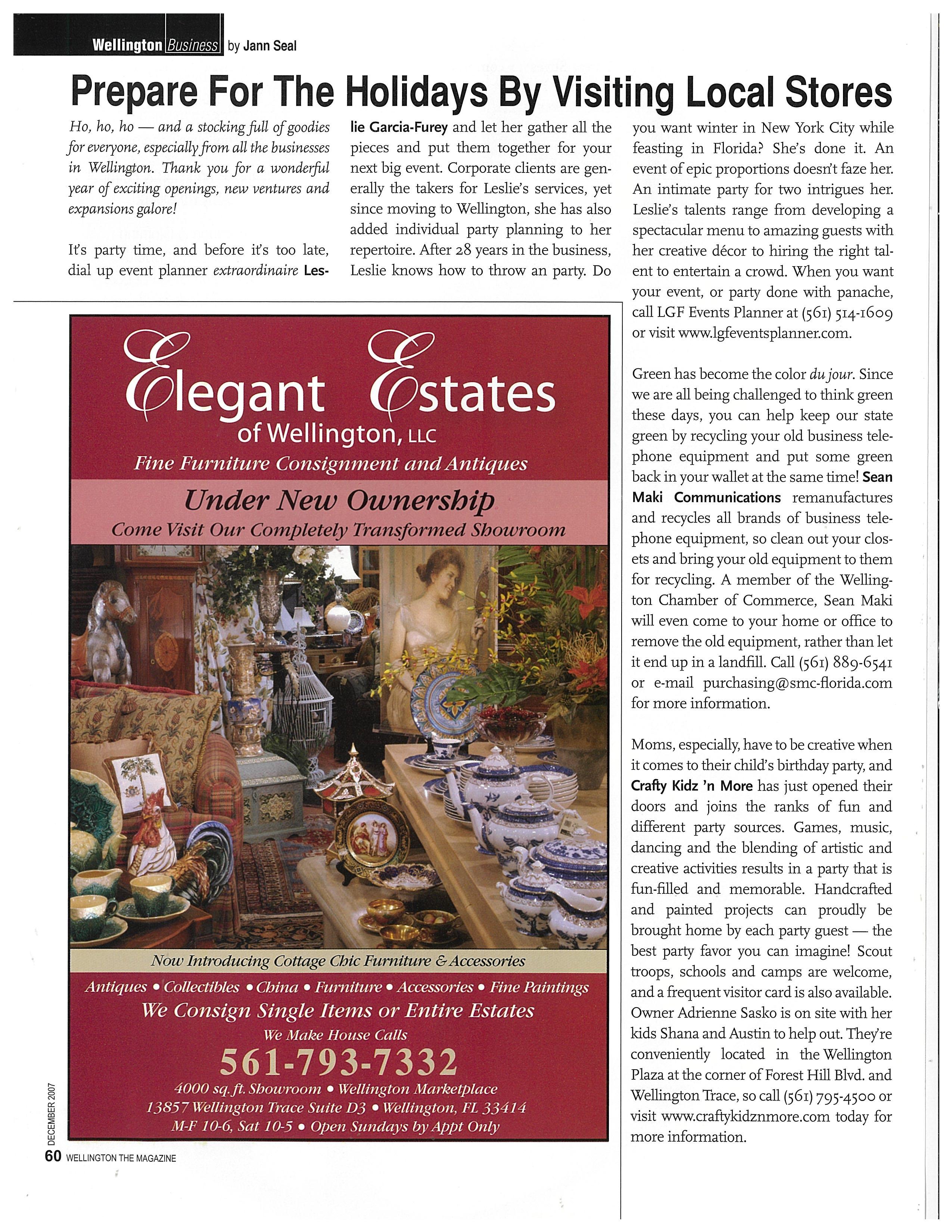 Wellington Business by Jann Seal

Prepare For The Holidays By Visiting Local Stores

Ho, ho, ho — and a stocking full of goodies for everyone, especially from all the businesses in Wellington. Thank you for a wonderful year of exciting openings, new ventures and expansions galore!

It's party time, and before it's too late, dial up event planner extraordinaire Leslie Garcia-Furey and let her gather all the pieces and put them together for your next big event. Corporate clients are generally the takers for Leslie's services, yet since moving to Wellington, she has also added individual party planning to her repertoire. After 28 years in the business, Leslie knows how to throw an party. Do you want winter in New York City while feasting in Florida? She's done it. An event of epic proportions doesn't faze her. An intimate party for two intrigues her. Leslie's talents range from developing a spectacular menu to amazing guests with her creative décor to hiring the right talent to entertain a crowd. When you want your event, or party done with panache, call LGF Events Planner at (561) 514-1609 or visit www.lgfeventsplanner.com.

Green has become the color du jour. Since we are all being challenged to think green these days, you can help keep our state green by recycling your old business telephone equipment and put some green back in your wallet at the same time! Sean Maki Communications remanufactures and recycles all brands of business telephone equipment, so clean out your closets and bring your old equipment to them for recycling. A member of the Wellington Chamber of Commerce, Sean Maki will even come to your home or office to remove the old equipment, rather than let it end up in a landfill. Call (561) 889-6541 or e-mail purchasing@smc-florida.com for more information.

Moms, especially, have to be creative when it comes to their child's birthday party, and Crafty Kidz 'n More has just opened their doors and joins the ranks of fun and different party sources. Games, music, dancing and the blending of artistic and creative activities results in a party that is fun-filled and memorable. Handcrafted and painted projects can proudly be brought home by each party guest — the best party favor you can imagine! Scout troops, schools and camps are welcome, and a frequent visitor card is also available. Owner Adrienne Sasko is on site with her kids Shana and Austin to help out. They're conveniently located in the Wellington Plaza at the corner of Forest Hill Blvd. and Wellington Trace, so call (561) 795-4500 or visit www.craftykidznmore.com today for more information.

Elegant Estates
of Wellington, LLC
Fine Furniture Consignment and Antiques
Under New Ownership
Come Visit Our Completely Transformed Showroom
Now Introducing Cottage Chic Furniture & Accessories
Antiques • Collectibles • China • Furniture • Accessories • Fine Paintings
We Consign Single Items or Entire Estates
We Make House Calls
561-793-7332
4000 sq. ft. Showroom • Wellington Marketplace
13857 Wellington Trace Suite D3 • Wellington, FL 33414
M-F 10-6, Sat 10-5 • Open Sundays by Appt Only

DECEMBER 2007
60 WELLINGTON THE MAGAZINE